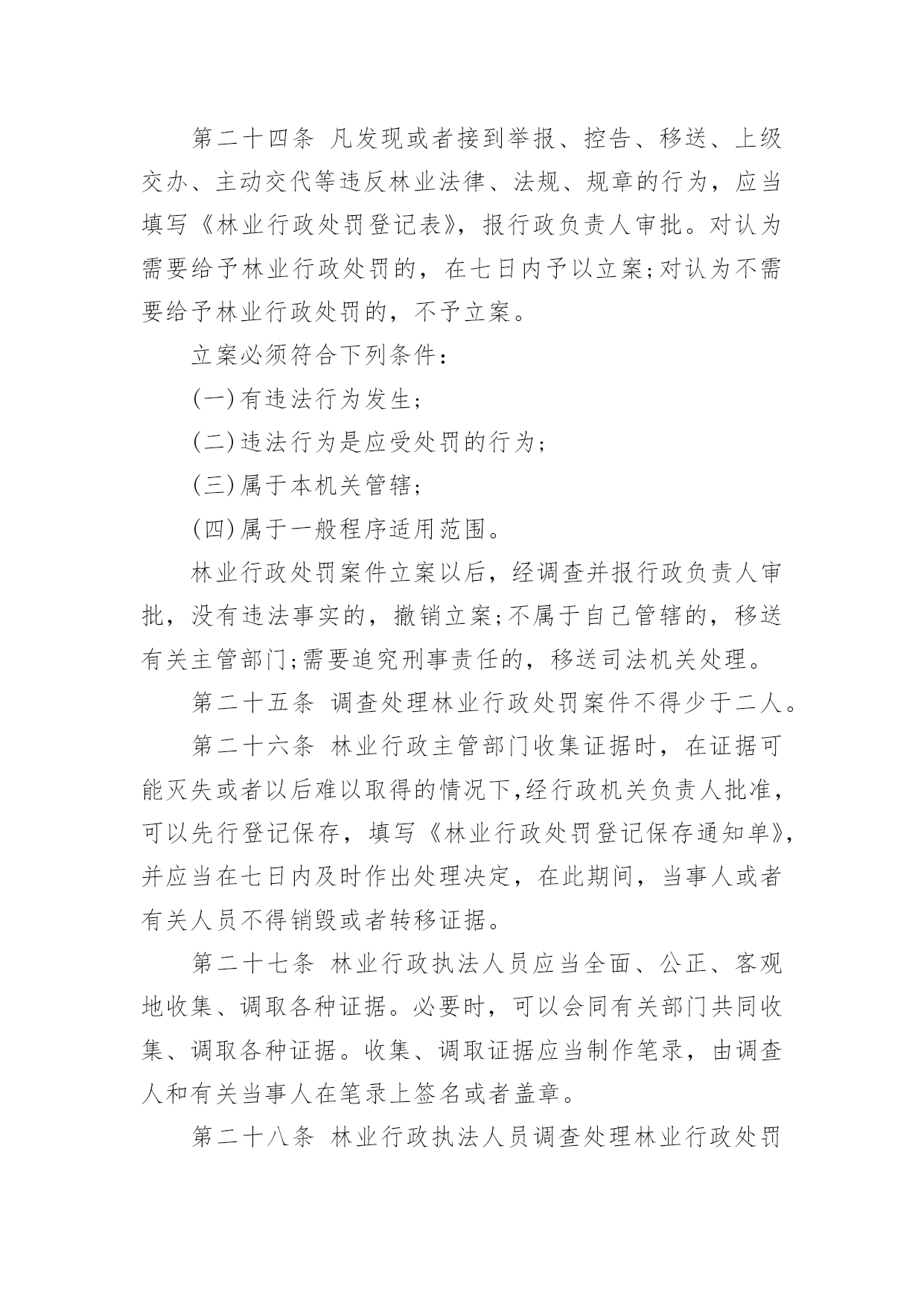 第二十四条 凡发现或者接到举报、控告、移送、上级交办、主动交代等违反林业法律、法规、规章的行为，应当填写《林业行政处罚登记表》，报行政负责人审批。对认为需要给予林业行政处罚的，在七日内予以立案;对认为不需要给予林业行政处罚的，不予立案。

立案必须符合下列条件：

(一)有违法行为发生;

(二)违法行为是应受处罚的行为;

(三)属于本机关管辖;

(四)属于一般程序适用范围。

林业行政处罚案件立案以后，经调查并报行政负责人审批，没有违法事实的，撤销立案;不属于自己管辖的，移送有关主管部门;需要追究刑事责任的，移送司法机关处理。

第二十五条 调查处理林业行政处罚案件不得少于二人。

第二十六条 林业行政主管部门收集证据时，在证据可能灭失或者以后难以取得的情况下,经行政机关负责人批准，可以先行登记保存，填写《林业行政处罚登记保存通知单》,并应当在七日内及时作出处理决定，在此期间，当事人或者有关人员不得销毁或者转移证据。

第二十七条 林业行政执法人员应当全面、公正、客观地收集、调取各种证据。必要时，可以会同有关部门共同收集、调取各种证据。收集、调取证据应当制作笔录，由调查人和有关当事人在笔录上签名或者盖章。

第二十八条 林业行政执法人员调查处理林业行政处罚